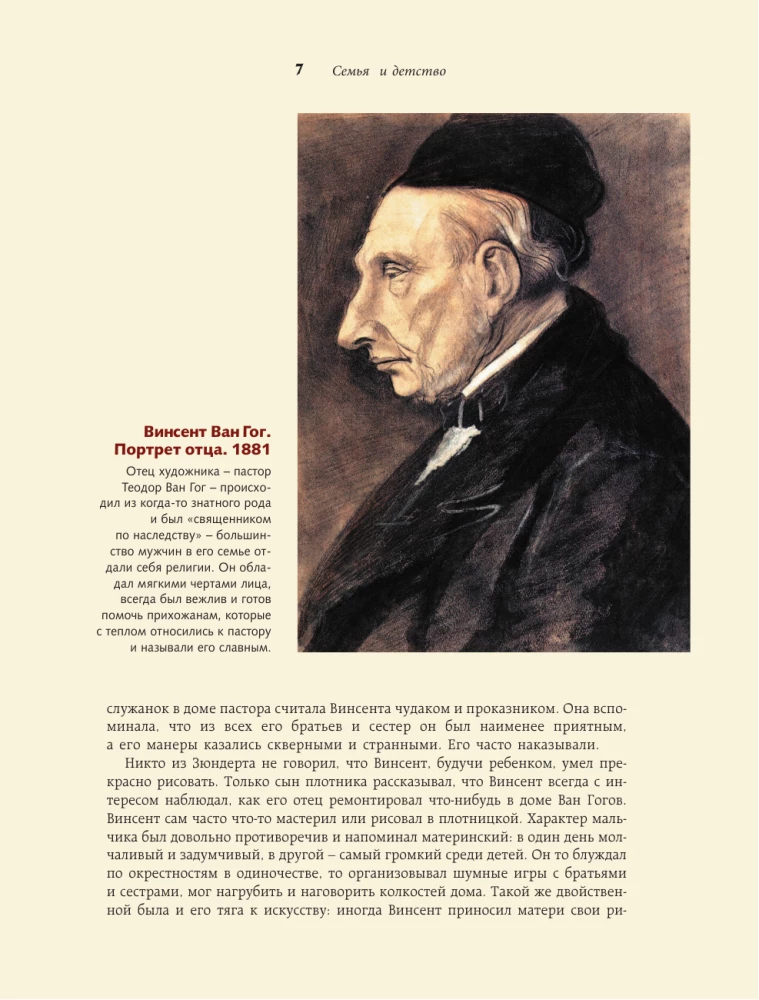 7 Семья и детство

Винсент Ван Гог. Портрет отца. 1881

Отец художника – пастор Теодор Ван Гог – происходил из когда-то знатного рода и был «священником по наследству» – большинство мужчин в его семье отдали себя религии. Он обладал мягкими чертами лица, всегда был вежлив и готов помочь прихожанам, которые с теплом относились к пастору и называли его славным.

служанок в доме пастора считала Винсента чудаком и проказником. Она вспоминала, что из всех его братьев и сестер он был наименее приятным, а его манеры казались скверными и странными. Его часто наказывали.

Никто из Зюндерта не говорил, что Винсент, будучи ребенком, умел прекрасно рисовать. Только сын плотника рассказывал, что Винсент всегда с интересом наблюдал, как его отец ремонтировал что-нибудь в доме Ван Гогов. Винсент сам часто что-то мастерил или рисовал в плотницкой. Характер мальчика был довольно противоречив и напоминал материнский: в один день молчаливый и задумчивый, в другой – самый громкий среди детей. Он то блуждал по окрестностям в одиночестве, то организовывал шумные игры с братьями и сестрами, мог нагрубить и наговорить колкостей дома. Такой же двойственной была и его тяга к искусству: иногда Винсент приносил матери свои ри-